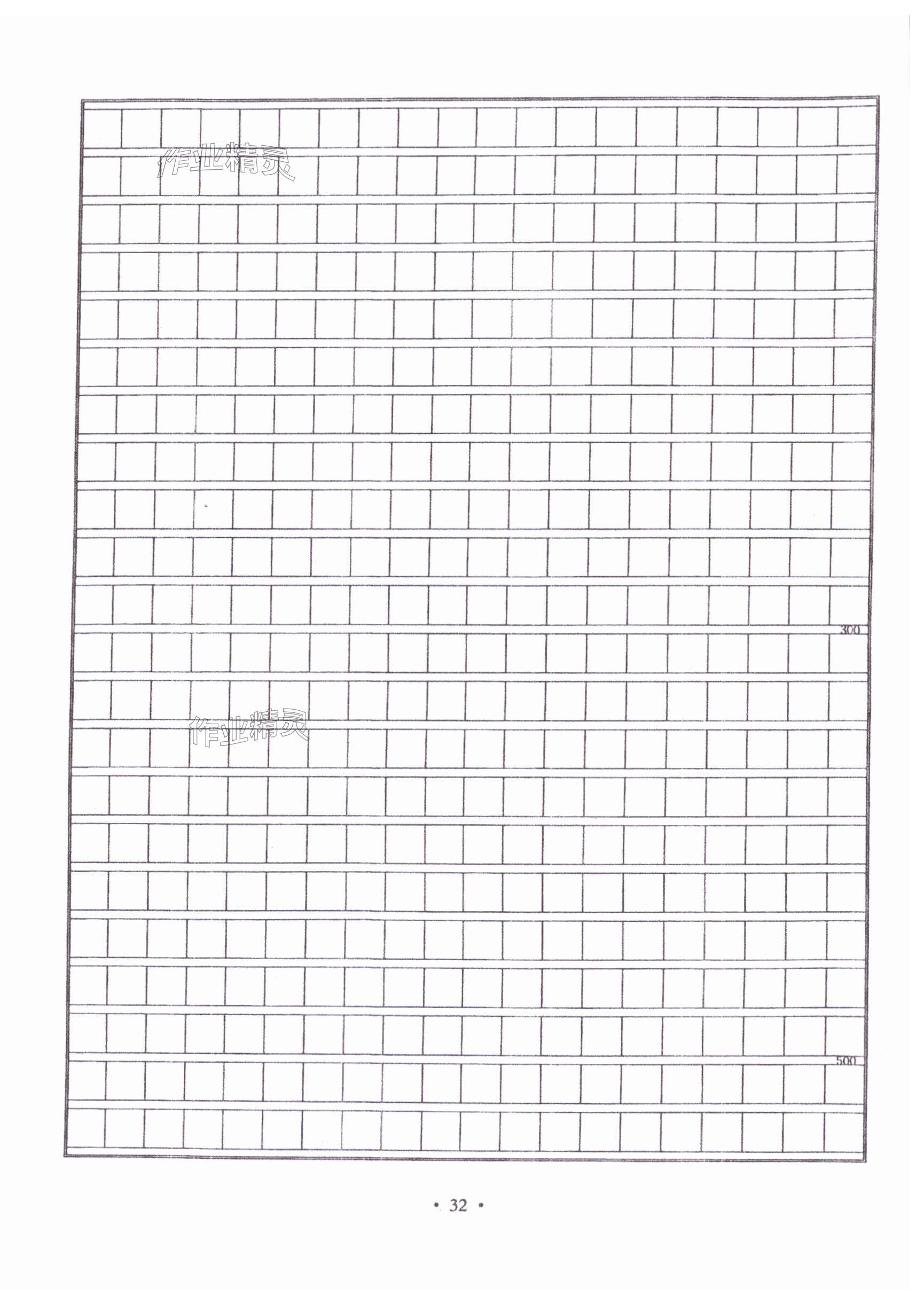 300

500

• 32 •

作业精灵